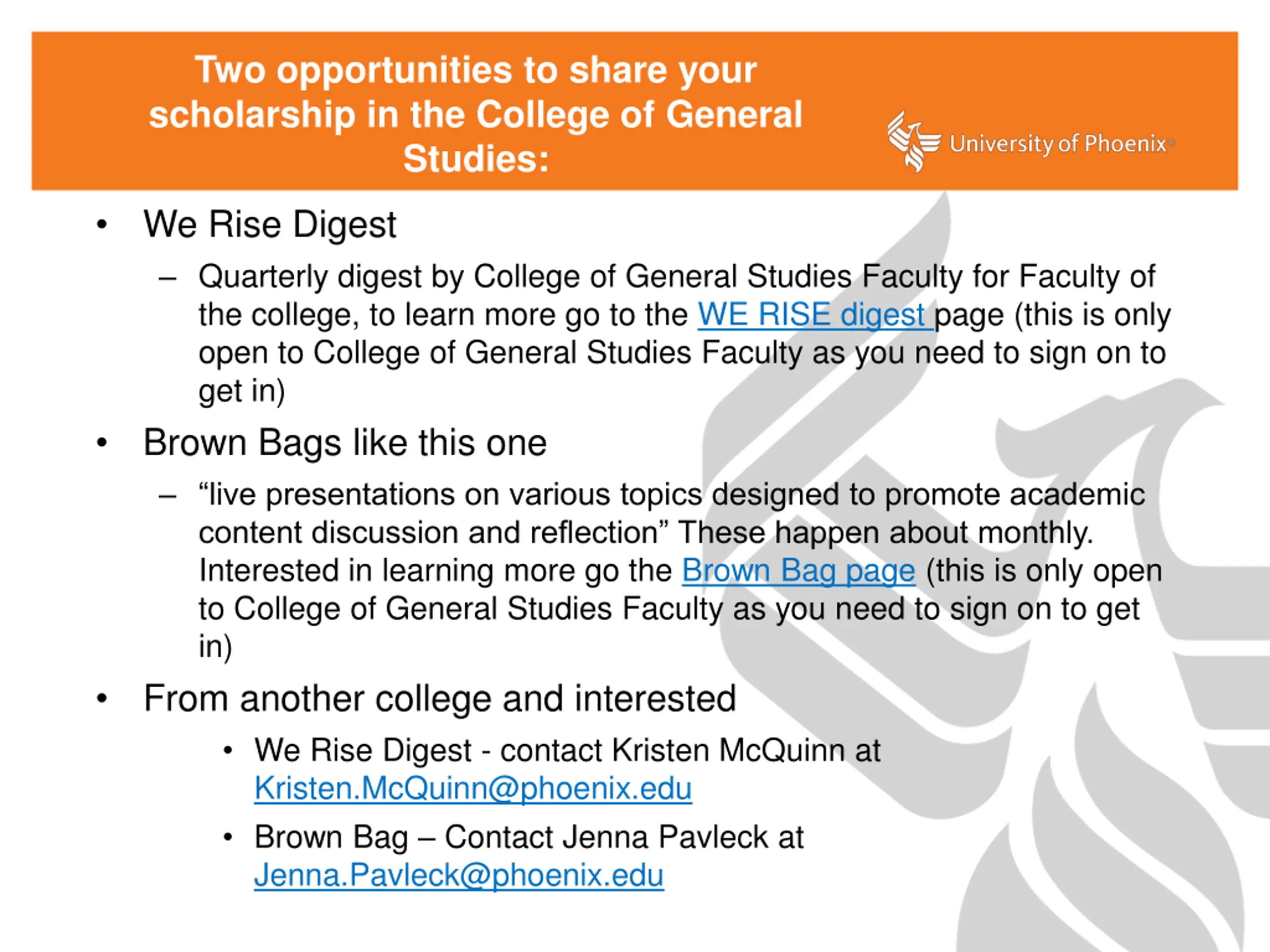 Two opportunities to share your scholarship in the College of General Studies:

University of Phoenix®

• We Rise Digest
 – Quarterly digest by College of General Studies Faculty for Faculty of the college, to learn more go to the WE RISE digest page (this is only open to College of General Studies Faculty as you need to sign on to get in)
• Brown Bags like this one
 – “live presentations on various topics designed to promote academic content discussion and reflection” These happen about monthly. Interested in learning more go the Brown Bag page (this is only open to College of General Studies Faculty as you need to sign on to get in)
• From another college and interested
 • We Rise Digest - contact Kristen McQuinn at Kristen.McQuinn@phoenix.edu
 • Brown Bag – Contact Jenna Pavleck at Jenna.Pavleck@phoenix.edu